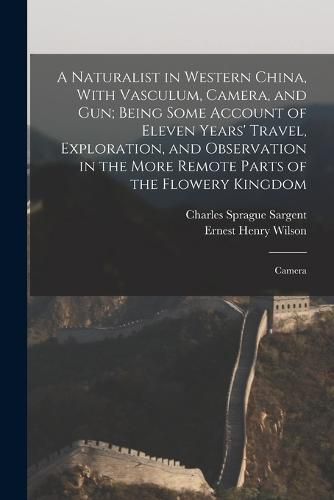 A Naturalist in Western China, With Vasculum, Camera, and Gun; Being Some Account of Eleven Years' Travel, Exploration, and Observation in the More Remote Parts of the Flowery Kingdom

Charles Sprague Sargent
Ernest Henry Wilson

Camera